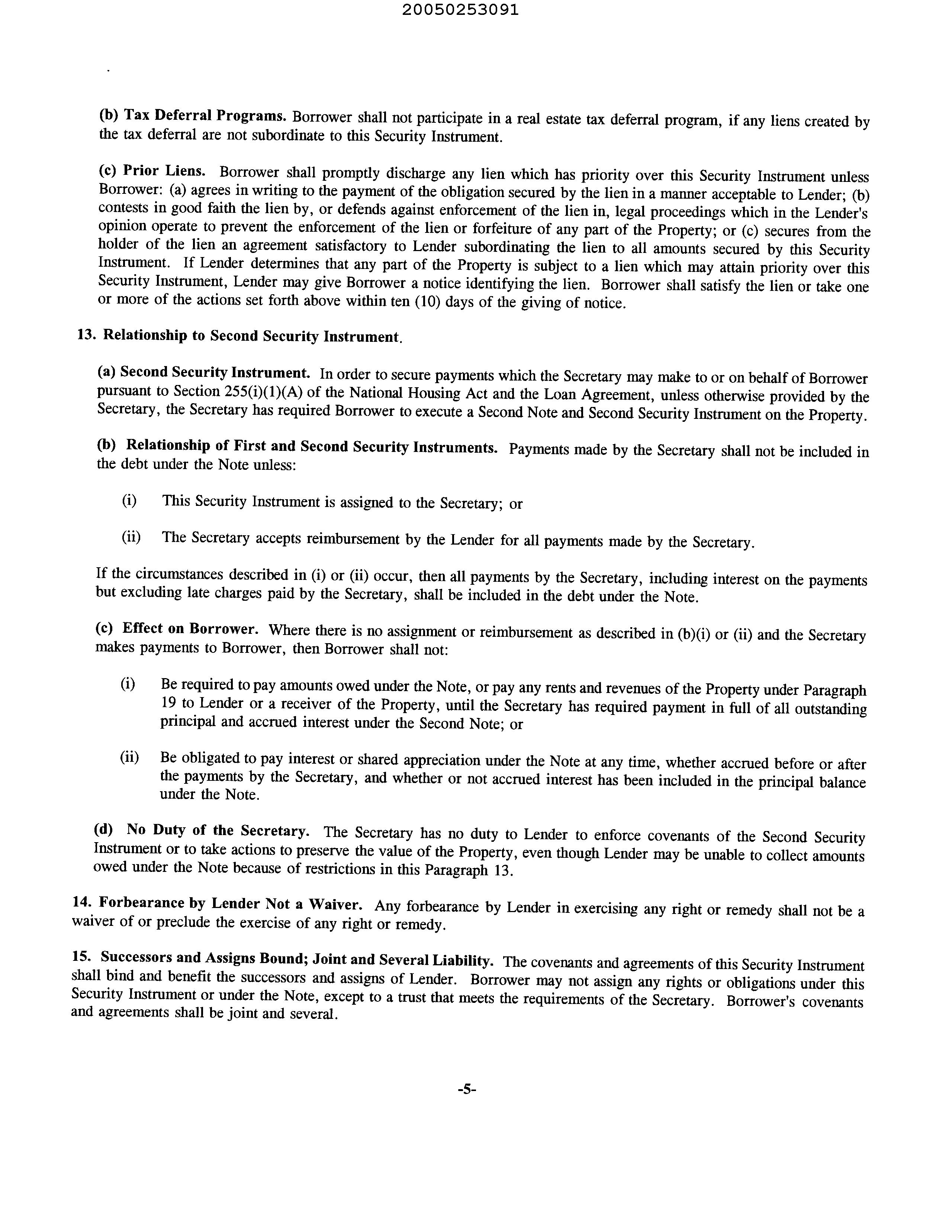 20050253091

(b) Tax Deferral Programs. Borrower shall not participate in a real estate tax deferral program, if any liens created by the tax deferral are not subordinate to this Security Instrument.

(c) Prior Liens. Borrower shall promptly discharge any lien which has priority over this Security Instrument unless Borrower: (a) agrees in writing to the payment of the obligation secured by the lien in a manner acceptable to Lender; (b) contests in good faith the lien by, or defends against enforcement of the lien in, legal proceedings which in the Lender's opinion operate to prevent the enforcement of the lien or forfeiture of any part of the Property; or (c) secures from the holder of the lien an agreement satisfactory to Lender subordinating the lien to all amounts secured by this Security Instrument. If Lender determines that any part of the Property is subject to a lien which may attain priority over this Security Instrument, Lender may give Borrower a notice identifying the lien. Borrower shall satisfy the lien or take one or more of the actions set forth above within ten (10) days of the giving of notice.

13. Relationship to Second Security Instrument.

(a) Second Security Instrument. In order to secure payments which the Secretary may make to or on behalf of Borrower pursuant to Section 255(i)(1)(A) of the National Housing Act and the Loan Agreement, unless otherwise provided by the Secretary, the Secretary has required Borrower to execute a Second Note and Second Security Instrument on the Property.

(b) Relationship of First and Second Security Instruments. Payments made by the Secretary shall not be included in the debt under the Note unless:

(i) This Security Instrument is assigned to the Secretary; or

(ii) The Secretary accepts reimbursement by the Lender for all payments made by the Secretary.

If the circumstances described in (i) or (ii) occur, then all payments by the Secretary, including interest on the payments but excluding late charges paid by the Secretary, shall be included in the debt under the Note.

(c) Effect on Borrower. Where there is no assignment or reimbursement as described in (b)(i) or (ii) and the Secretary makes payments to Borrower, then Borrower shall not:

(i) Be required to pay amounts owed under the Note, or pay any rents and revenues of the Property under Paragraph 19 to Lender or a receiver of the Property, until the Secretary has required payment in full of all outstanding principal and accrued interest under the Second Note; or

(ii) Be obligated to pay interest or shared appreciation under the Note at any time, whether accrued before or after the payments by the Secretary, and whether or not accrued interest has been included in the principal balance under the Note.

(d) No Duty of the Secretary. The Secretary has no duty to Lender to enforce covenants of the Second Security Instrument or to take actions to preserve the value of the Property, even though Lender may be unable to collect amounts owed under the Note because of restrictions in this Paragraph 13.

14. Forbearance by Lender Not a Waiver. Any forbearance by Lender in exercising any right or remedy shall not be a waiver of or preclude the exercise of any right or remedy.

15. Successors and Assigns Bound; Joint and Several Liability. The covenants and agreements of this Security Instrument shall bind and benefit the successors and assigns of Lender. Borrower may not assign any rights or obligations under this Security Instrument or under the Note, except to a trust that meets the requirements of the Secretary. Borrower's covenants and agreements shall be joint and several.

-5-